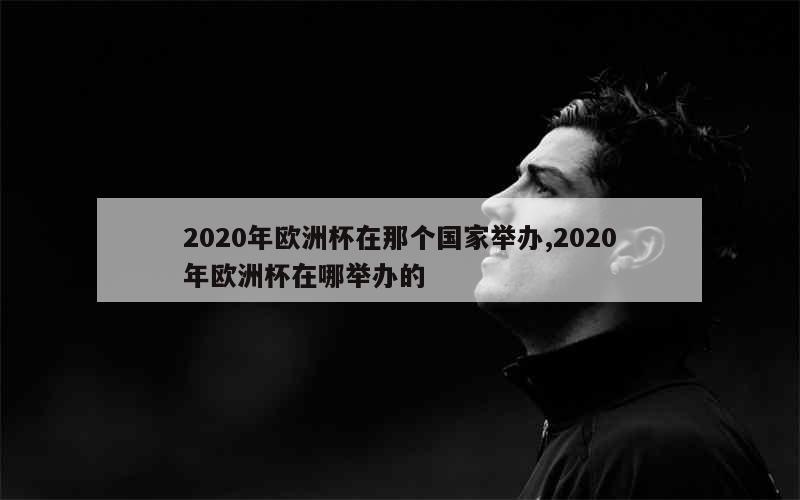 2020年欧洲杯在那个国家举办,2020年欧洲杯在哪举办的